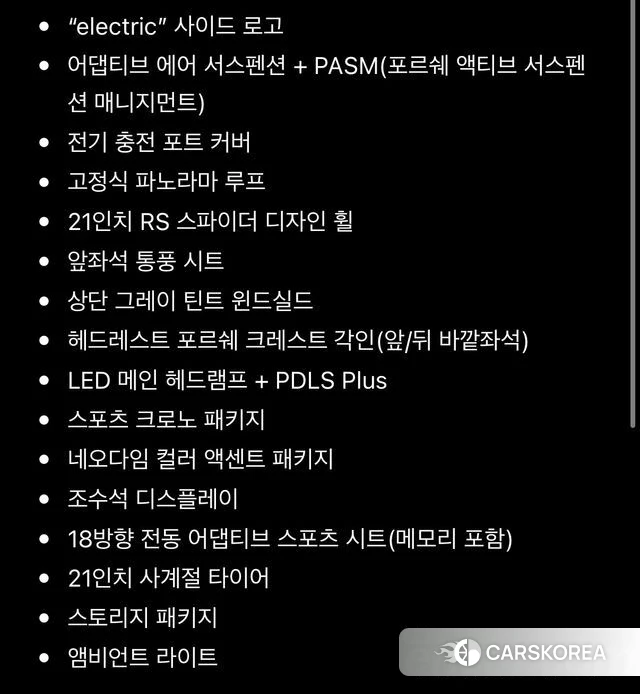 - “electric” 사이드 로고
- 어댑티브 에어 서스펜션 + PASM(포르쉐 액티브 서스펜션 매니지먼트)
- 전기 충전 포트 커버
- 고정식 파노라마 루프
- 21인치 RS 스파이더 디자인 휠
- 앞좌석 통풍 시트
- 상단 그레이 틴트 윈드실드
- 헤드레스트 포르쉐 크레스트 각인(앞/뒤 바깥좌석)
- LED 메인 헤드램프 + PDLS Plus
- 스포츠 크로노 패키지
- 네오다임 컬러 액센트 패키지
- 조수석 디스플레이
- 18방향 전동 어댑티브 스포츠 시트(메모리 포함)
- 21인치 사계절 타이어
- 스토리지 패키지
- 앰비언트 라이트

CARSKOREA